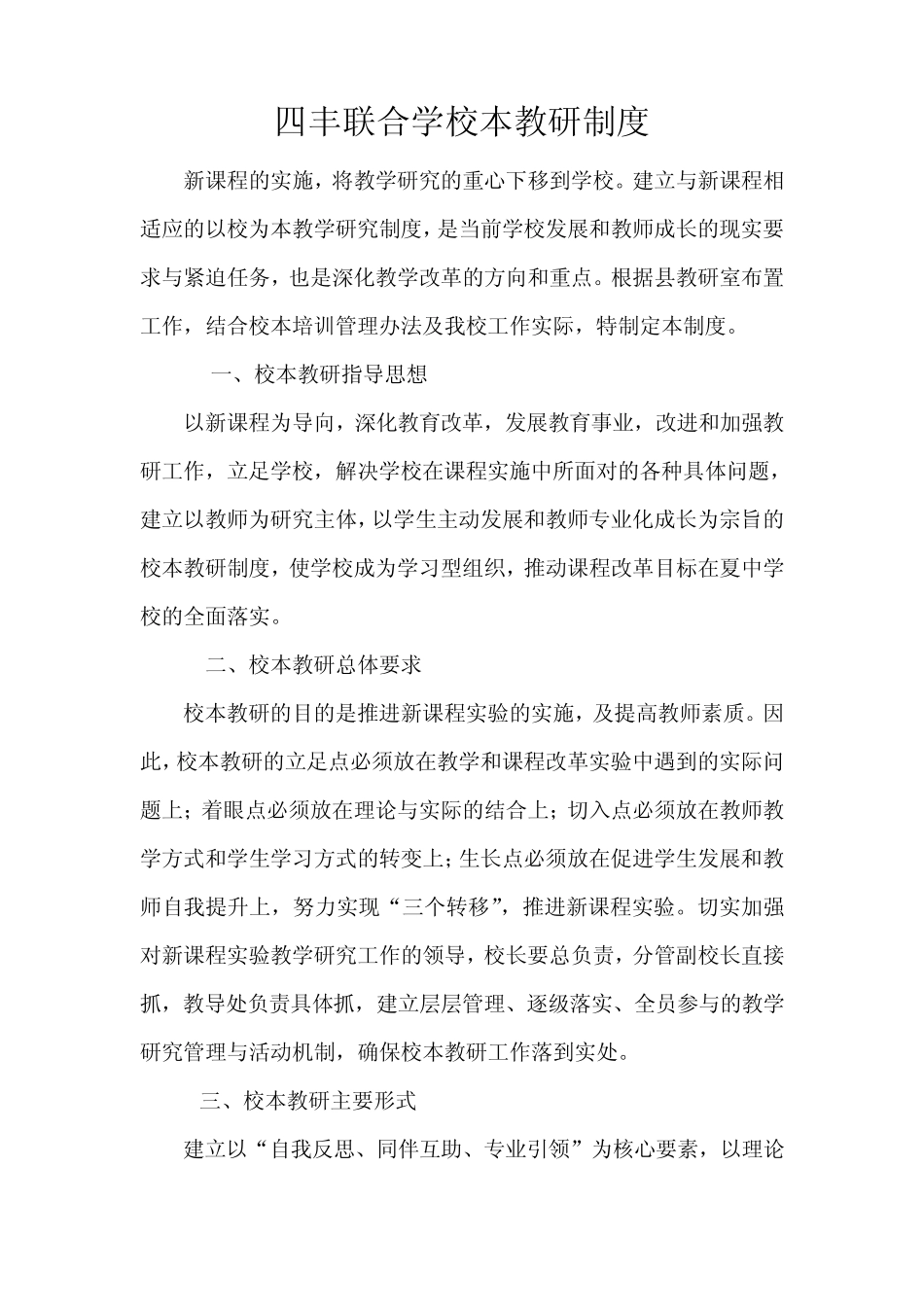 四丰联合学校本教研制度

新课程的实施，将教学研究的重心下移到学校。建立与新课程相适应的以校为本教学研究制度，是当前学校发展和教师成长的现实要求与紧迫任务，也是深化教学改革的方向和重点。根据县教研室布置工作，结合校本培训管理办法及我校工作实际，特制定本制度。

一、校本教研指导思想

以新课程为导向，深化教育改革，发展教育事业，改进和加强教研工作，立足学校，解决学校在课程实施中所面对的各种具体问题，建立以教师为研究主体，以学生主动发展和教师专业化成长为宗旨的校本教研制度，使学校成为学习型组织，推动课程改革目标在夏中学校的全面落实。

二、校本教研总体要求

校本教研的目的是推进新课程实验的实施，及提高教师素质。因此，校本教研的立足点必须放在教学和课程改革实验中遇到的实际问题上；着眼点必须放在理论与实际的结合上；切入点必须放在教师教学方式和学生学习方式的转变上；生长点必须放在促进学生发展和教师自我提升上，努力实现“三个转移”，推进新课程实验。切实加强对新课程实验教学研究工作的领导，校长要总负责，分管副校长直接抓，教导处负责具体抓，建立层层管理、逐级落实、全员参与的教学研究管理与活动机制，确保校本教研工作落到实处。

三、校本教研主要形式

建立以“自我反思、同伴互助、专业引领”为核心要素，以理论